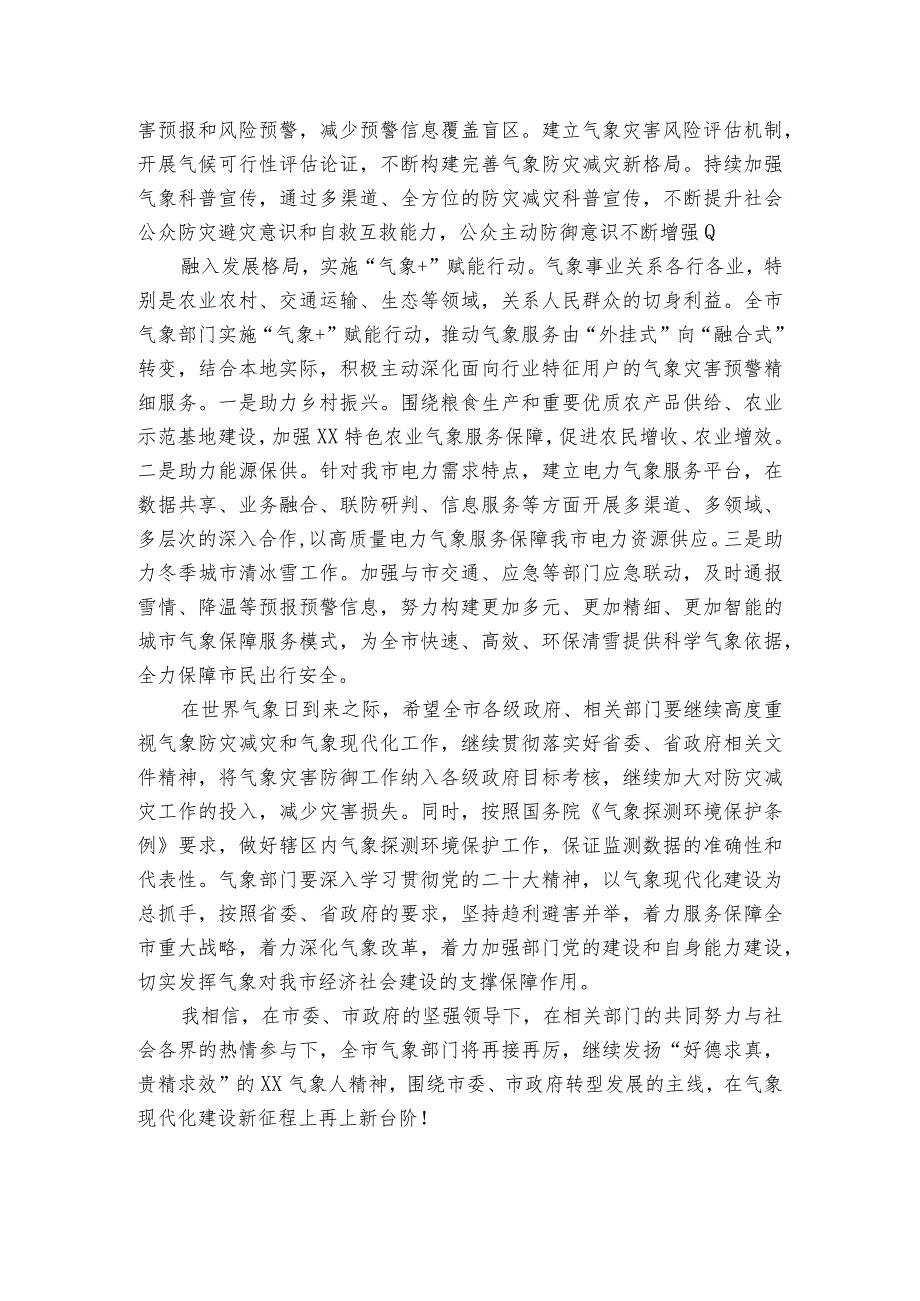 害预报和风险预警，减少预警信息覆盖盲区。建立气象灾害风险评估机制，开展气候可行性评估论证，不断构建完善气象防灾减灾新格局。持续加强气象科普宣传，通过多渠道、全方位的防灾减灾科普宣传，不断提升社会公众防灾避灾意识和自救互救能力，公众主动防御意识不断增强Q

融入发展格局，实施“气象+”赋能行动。气象事业关系各行各业，特别是农业农村、交通运输、生态等领域，关系人民群众的切身利益。全市气象部门实施“气象+”赋能行动，推动气象服务由“外挂式”向“融合式”转变，结合本地实际，积极主动深化面向行业特征用户的气象灾害预警精细服务。一是助力乡村振兴。围绕粮食生产和重要优质农产品供给、农业示范基地建设，加强XX特色农业气象服务保障，促进农民增收、农业增效。二是助力能源保供。针对我市电力需求特点，建立电力气象服务平台，在数据共享、业务融合、联防研判、信息服务等方面开展多渠道、多领域、多层次的深入合作,以高质量电力气象服务保障我市电力资源供应。三是助力冬季城市清冰雪工作。加强与市交通、应急等部门应急联动，及时通报雪情、降温等预报预警信息，努力构建更加多元、更加精细、更加智能的城市气象保障服务模式，为全市快速、高效、环保清雪提供科学气象依据，全力保障市民出行安全。

在世界气象日到来之际，希望全市各级政府、相关部门要继续高度重视气象防灾减灾和气象现代化工作，继续贯彻落实好省委、省政府相关文件精神，将气象灾害防御工作纳入各级政府目标考核，继续加大对防灾减灾工作的投入，减少灾害损失。同时，按照国务院《气象探测环境保护条例》要求，做好辖区内气象探测环境保护工作，保证监测数据的准确性和代表性。气象部门要深入学习贯彻党的二十大精神，以气象现代化建设为总抓手，按照省委、省政府的要求，坚持趋利避害并举，着力服务保障全市重大战略，着力深化气象改革，着力加强部门党的建设和自身能力建设，切实发挥气象对我市经济社会建设的支撑保障作用。

我相信，在市委、市政府的坚强领导下，在相关部门的共同努力与社会各界的热情参与下，全市气象部门将再接再厉，继续发扬“好德求真，贵精求效”的XX气象人精神，围绕市委、市政府转型发展的主线，在气象现代化建设新征程上再上新台阶！